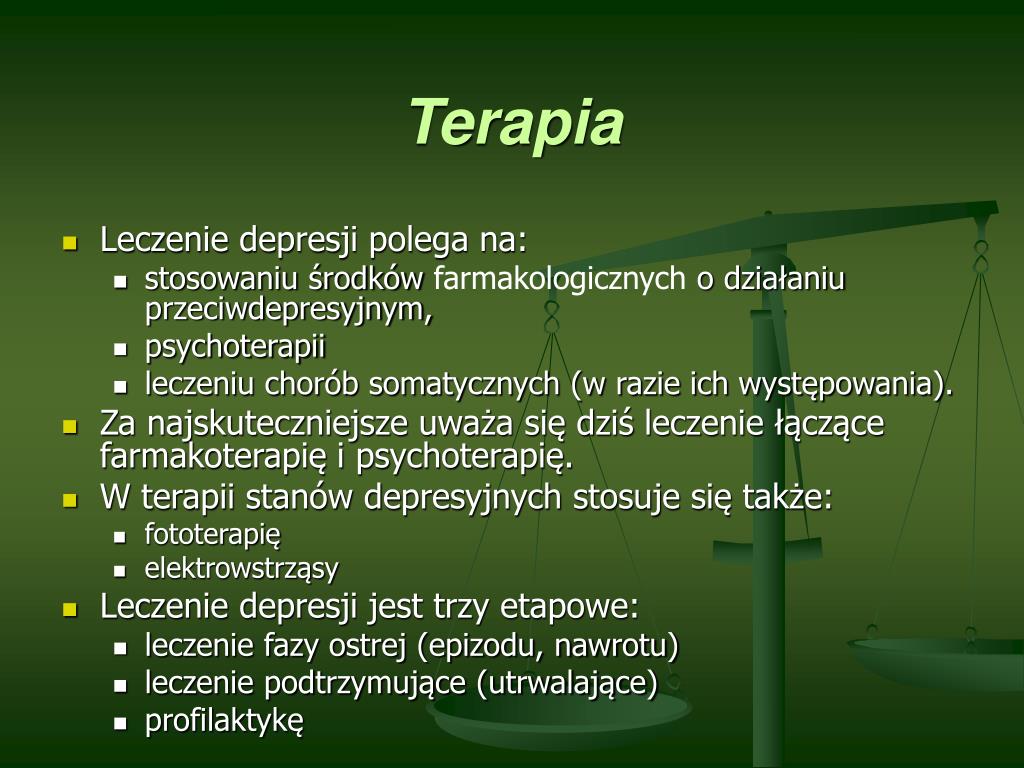 Terapia

- Leczenie depresji polega na:
  - stosowaniu środków farmakologicznych o działaniu przeciwdepresyjnym,
  - psychoterapii
  - leczeniu chorób somatycznych (w razie ich występowania).
- Za najskuteczniejsze uważa się dziś leczenie łączące farmakoterapię i psychoterapię.
- W terapii stanów depresyjnych stosuje się także:
  - fototerapię
  - elektrowstrząsy
- Leczenie depresji jest trzy etapowe:
  - leczenie fazy ostrej (epizodu, nawrotu)
  - leczenie podtrzymujące (utrwalające)
  - profilaktykę